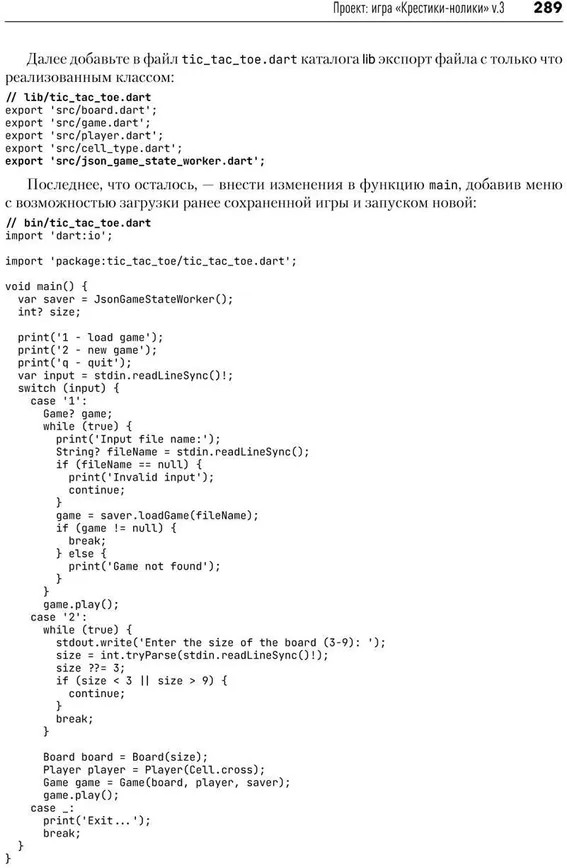 Проект: игра «Крестики-нолики» v.3 289

Далее добавьте в файл tic_tac_toe.dart каталога lib экспорт файла с только что реализованным классом:

// lib/tic_tac_toe.dart
export 'src/board.dart';
export 'src/game.dart';
export 'src/player.dart';
export 'src/cell_type.dart';
export 'src/json_game_state_worker.dart';

Последнее, что осталось, — внести изменения в функцию main, добавив меню с возможностью загрузки ранее сохраненной игры и запуском новой:

// bin/tic_tac_toe.dart
import 'dart:io';

import 'package:tic_tac_toe/tic_tac_toe.dart';

void main() {
  var saver = JsonGameStateWorker();
  int? size;

  print('1 - load game');
  print('2 - new game');
  print('q - quit');
  var input = stdin.readLineSync()!;
  switch (input) {
    case '1':
      Game? game;
      while (true) {
        print('Input file name:');
        String? fileName = stdin.readLineSync();
        if (fileName == null) {
          print('Invalid input');
          continue;
        }
        game = saver.loadGame(fileName);
        if (game != null) {
          break;
        } else {
          print('Game not found');
        }
      }
      game.play();
    case '2':
      while (true) {
        stdout.write('Enter the size of the board (3-9): ');
        size = int.tryParse(stdin.readLineSync()!);
        size ??= 3;
        if (size < 3 || size > 9) {
          continue;
        }
        break;
      }

      Board board = Board(size);
      Player player = Player(Cell.cross);
      Game game = Game(board, player, saver);
      game.play();
    case _:
      print('Exit...');
      break;
  }
}